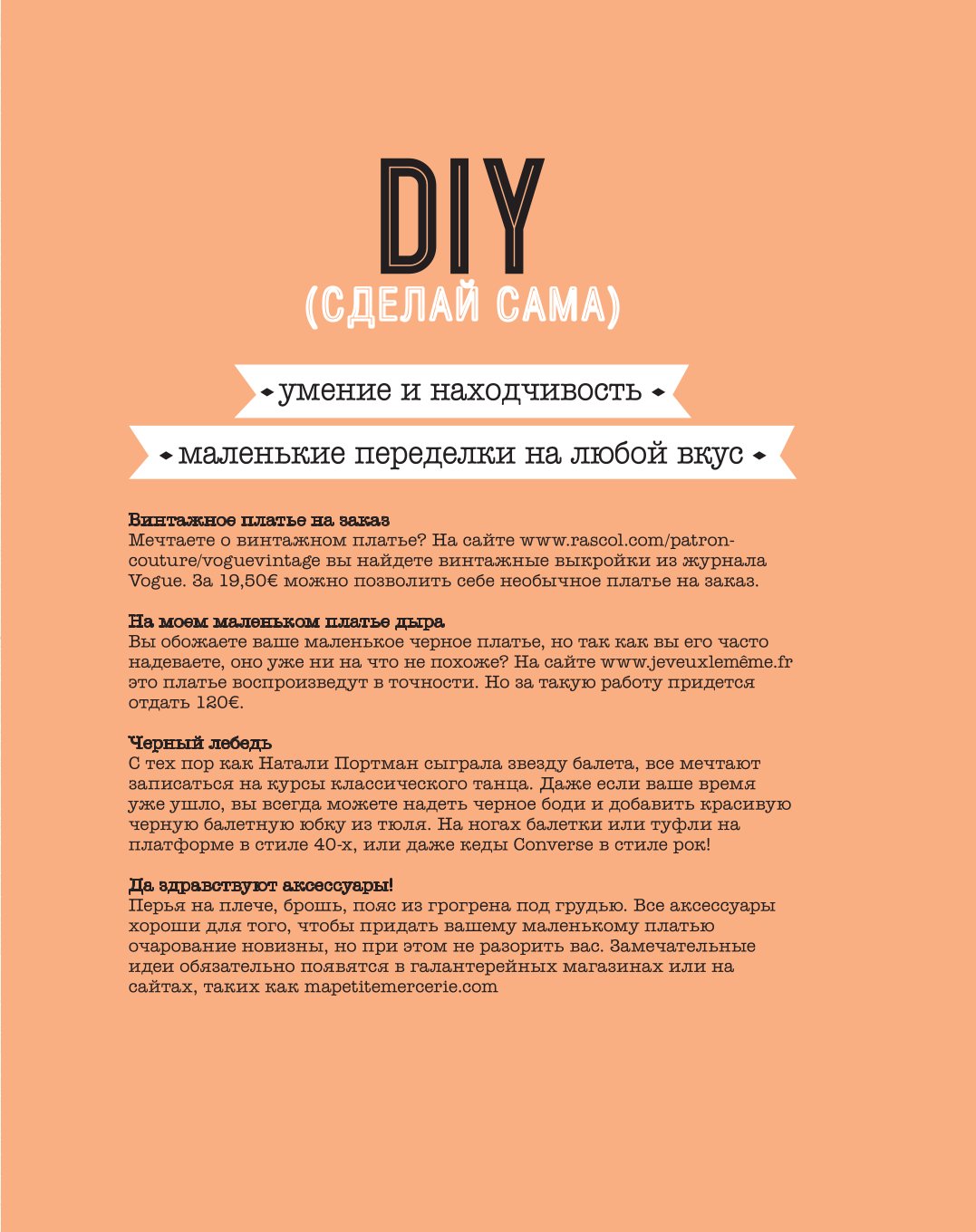 DIY
(СДЕЛАЙ САМА)

умение и находчивость

маленькие переделки на любой вкус

Винтажное платье на заказ
Мечтаете о винтажном платье? На сайте www.rascol.com/patron-couture/voguevintage вы найдете винтажные выкройки из журнала Vogue. За 19,50€ можно позволить себе необычное платье на заказ.

На моем маленьком платье дыра
Вы обожаете ваше маленькое черное платье, но так как вы его часто надеваете, оно уже ни на что не похоже? На сайте www.jeveuxlemême.fr это платье воспроизведут в точности. Но за такую работу придется отдать 120€.

Черный лебедь
С тех пор как Натали Портман сыграла звезду балета, все мечтают записаться на курсы классического танца. Даже если ваше время уже ушло, вы всегда можете надеть черное боди и добавить красивую черную балетную юбку из тюля. На ногах балетки или туфли на платформе в стиле 40-х, или даже кеды Converse в стиле рок!

Да здравствуют аксессуары!
Перья на плече, брошь, пояс из грогрена под грудью. Все аксессуары хороши для того, чтобы придать вашему маленькому платью очарование новизны, но при этом не разорить вас. Замечательные идеи обязательно появятся в галантерейных магазинах или на сайтах, таких как mapetitemercerie.com